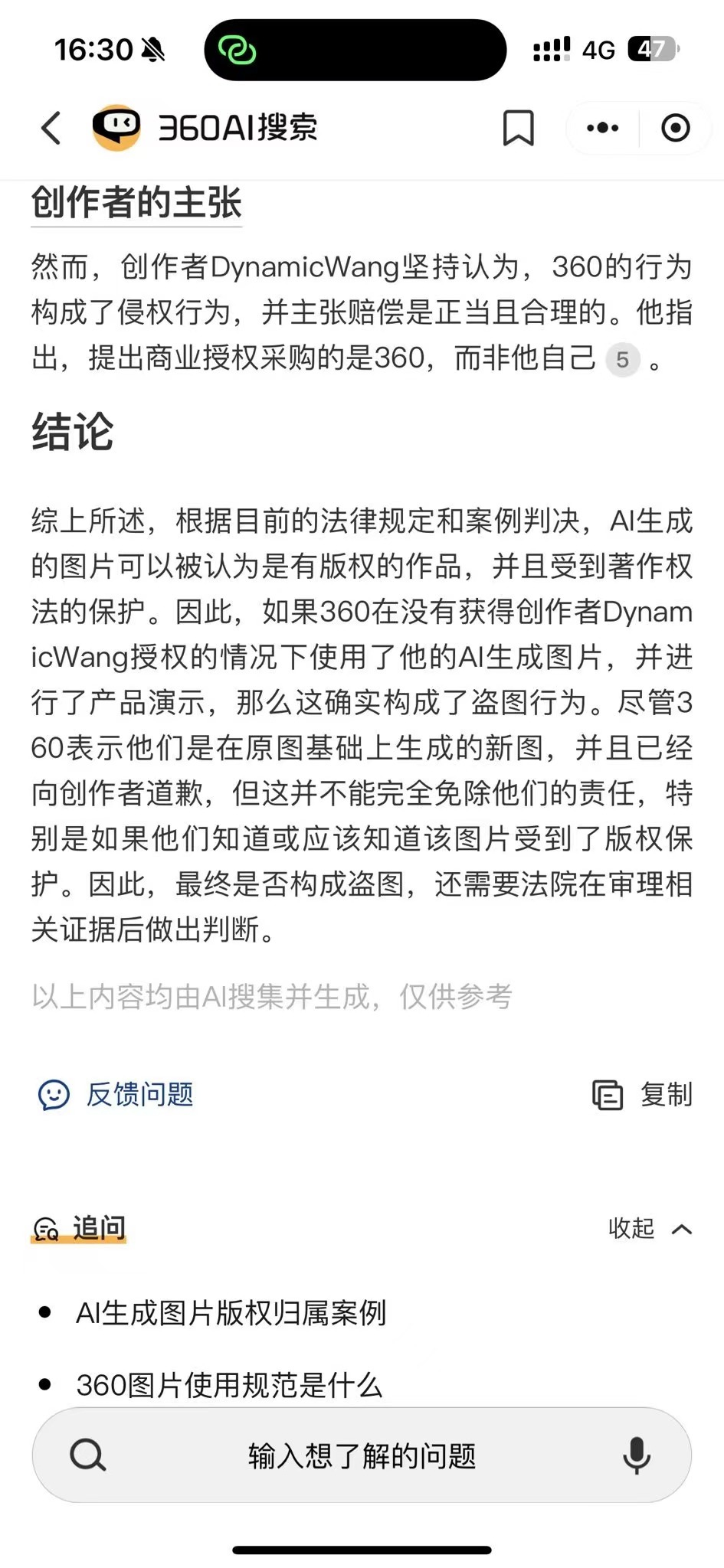 16:30 4G 47

360AI搜索

创作者的主张

然而，创作者DynamicWang坚持认为，360的行为构成了侵权行为，并主张赔偿是正当且合理的。他指出，提出商业授权采购的是360，而非他自己 5 。

结论

综上所述，根据目前的法律规定和案例判决，AI生成的图片可以被认为是有版权的作品，并且受到著作权法的保护。因此，如果360在没有获得创作者DynamicWang授权的情况下使用了他的AI生成图片，并进行了产品演示，那么这确实构成了盗图行为。尽管360表示他们是在原图基础上生成的新图，并且已经向创作者道歉，但这并不能完全免除他们的责任，特别是如果他们知道或应该知道该图片受到了版权保护。因此，最终是否构成盗图，还需要法院在审理相关证据后做出判断。

以上内容均由AI搜集并生成，仅供参考

反馈问题

复制

追问

收起

• AI生成图片版权归属案例

• 360图片使用规范是什么

输入想了解的问题